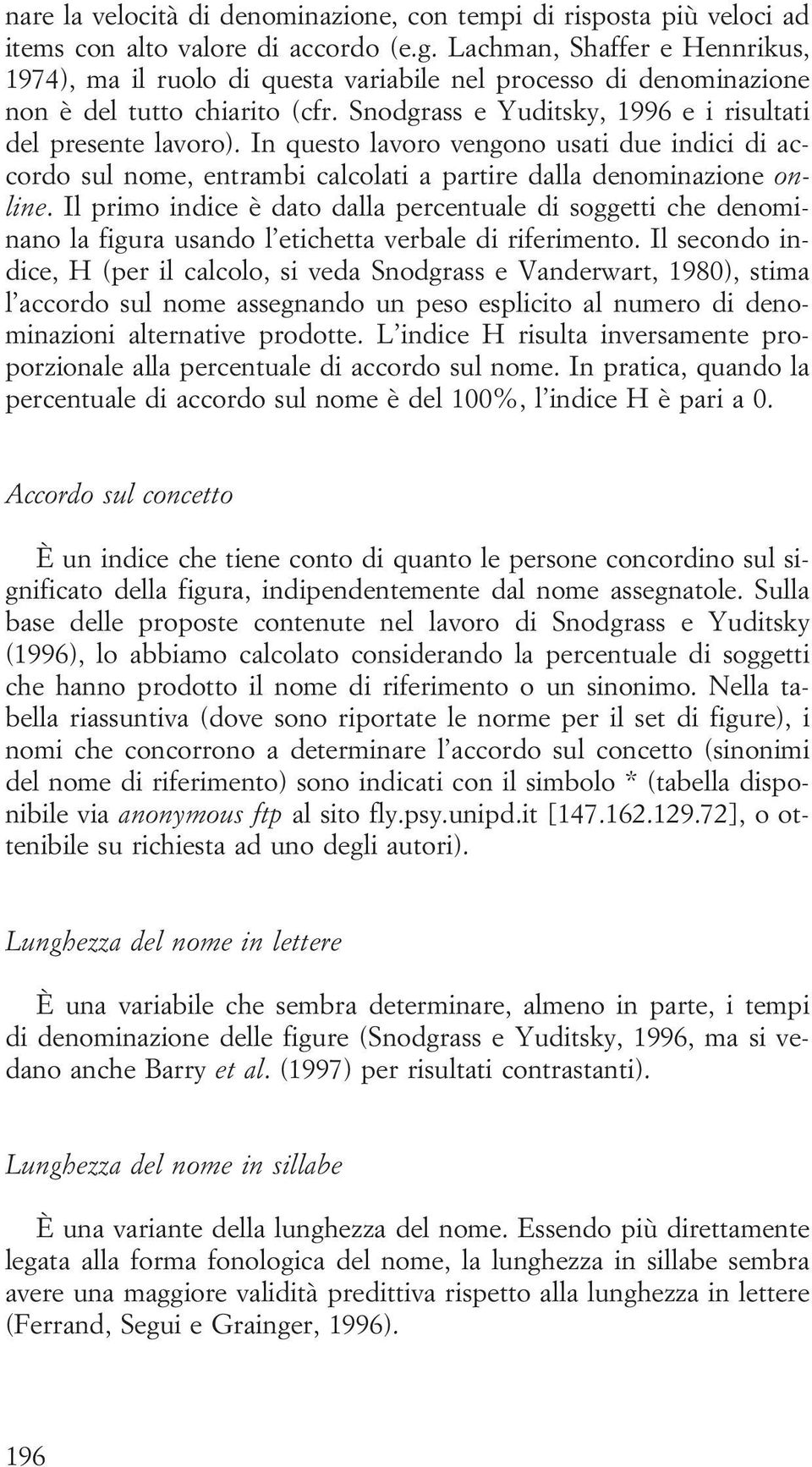 nare la velocità di denominazione, con tempi di risposta più veloci ad items con alto valore di accordo (e.g. Lachman, Shaffer e Hennrikus, 1974), ma il ruolo di questa variabile nel processo di denominazione non è del tutto chiarito (cfr. Snodgrass e Yuditsky, 1996 e i risultati del presente lavoro). In questo lavoro vengono usati due indici di accordo sul nome, entrambi calcolati a partire dalla denominazione online. Il primo indice è dato dalla percentuale di soggetti che denominano la figura usando l'etichetta verbale di riferimento. Il secondo indice, H (per il calcolo, si veda Snodgrass e Vanderwart, 1980), stima l'accordo sul nome assegnando un peso esplicito al numero di denominazioni alternative prodotte. L'indice H risulta inversamente proporzionale alla percentuale di accordo sul nome. In pratica, quando la percentuale di accordo sul nome è del 100%, l'indice H è pari a 0.

Accordo sul concetto

È un indice che tiene conto di quanto le persone concordino sul significato della figura, indipendentemente dal nome assegnatole. Sulla base delle proposte contenute nel lavoro di Snodgrass e Yuditsky (1996), lo abbiamo calcolato considerando la percentuale di soggetti che hanno prodotto il nome di riferimento o un sinonimo. Nella tabella riassuntiva (dove sono riportate le norme per il set di figure), i nomi che concorrono a determinare l'accordo sul concetto (sinonimi del nome di riferimento) sono indicati con il simbolo * (tabella disponibile via anonymous ftp al sito fly.psy.unipd.it [147.162.129.72], o ottenibile su richiesta ad uno degli autori).

Lunghezza del nome in lettere

È una variabile che sembra determinare, almeno in parte, i tempi di denominazione delle figure (Snodgrass e Yuditsky, 1996, ma si vedano anche Barry et al. (1997) per risultati contrastanti).

Lunghezza del nome in sillabe

È una variante della lunghezza del nome. Essendo più direttamente legata alla forma fonologica del nome, la lunghezza in sillabe sembra avere una maggiore validità predittiva rispetto alla lunghezza in lettere (Ferrand, Segui e Grainger, 1996).

196